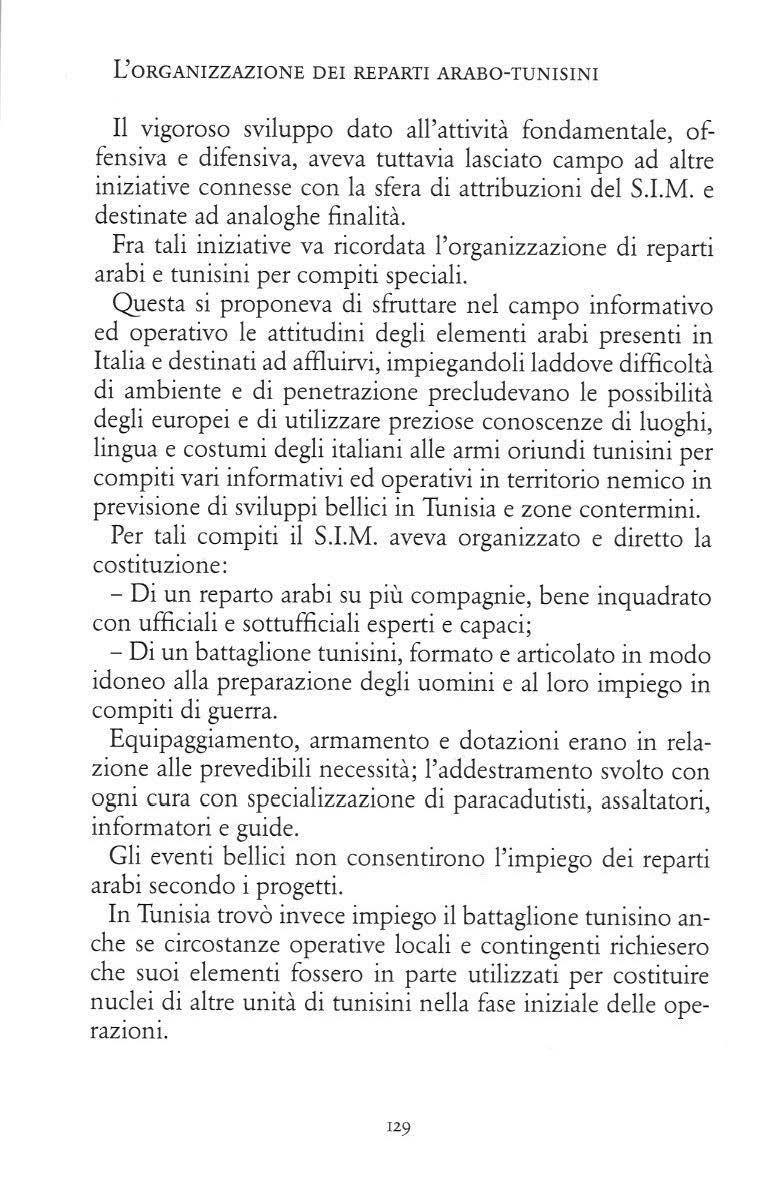 L'ORGANIZZAZIONE DEI REPARTI ARABO-TUNISINI

Il vigoroso sviluppo dato all'attività fondamentale, offensiva e difensiva, aveva tuttavia lasciato campo ad altre iniziative connesse con la sfera di attribuzioni del S.I.M. e destinate ad analoghe finalità.

Fra tali iniziative va ricordata l'organizzazione di reparti arabi e tunisini per compiti speciali.

Questa si proponeva di sfruttare nel campo informativo ed operativo le attitudini degli elementi arabi presenti in Italia e destinati ad affluirvi, impiegandoli laddove difficoltà di ambiente e di penetrazione precludevano le possibilità degli europei e di utilizzare preziose conoscenze di luoghi, lingua e costumi degli italiani alle armi oriundi tunisini per compiti vari informativi ed operativi in territorio nemico in previsione di sviluppi bellici in Tunisia e zone contermini.

Per tali compiti il S.I.M. aveva organizzato e diretto la costituzione:

– Di un reparto arabi su più compagnie, bene inquadrato con ufficiali e sottufficiali esperti e capaci;

– Di un battaglione tunisini, formato e articolato in modo idoneo alla preparazione degli uomini e al loro impiego in compiti di guerra.

Equipaggiamento, armamento e dotazioni erano in relazione alle prevedibili necessità; l'addestramento svolto con ogni cura con specializzazione di paracadutisti, assaltatori, informatori e guide.

Gli eventi bellici non consentirono l'impiego dei reparti arabi secondo i progetti.

In Tunisia trovò invece impiego il battaglione tunisino anche se circostanze operative locali e contingenti richiesero che suoi elementi fossero in parte utilizzati per costituire nuclei di altre unità di tunisini nella fase iniziale delle operazioni.

129